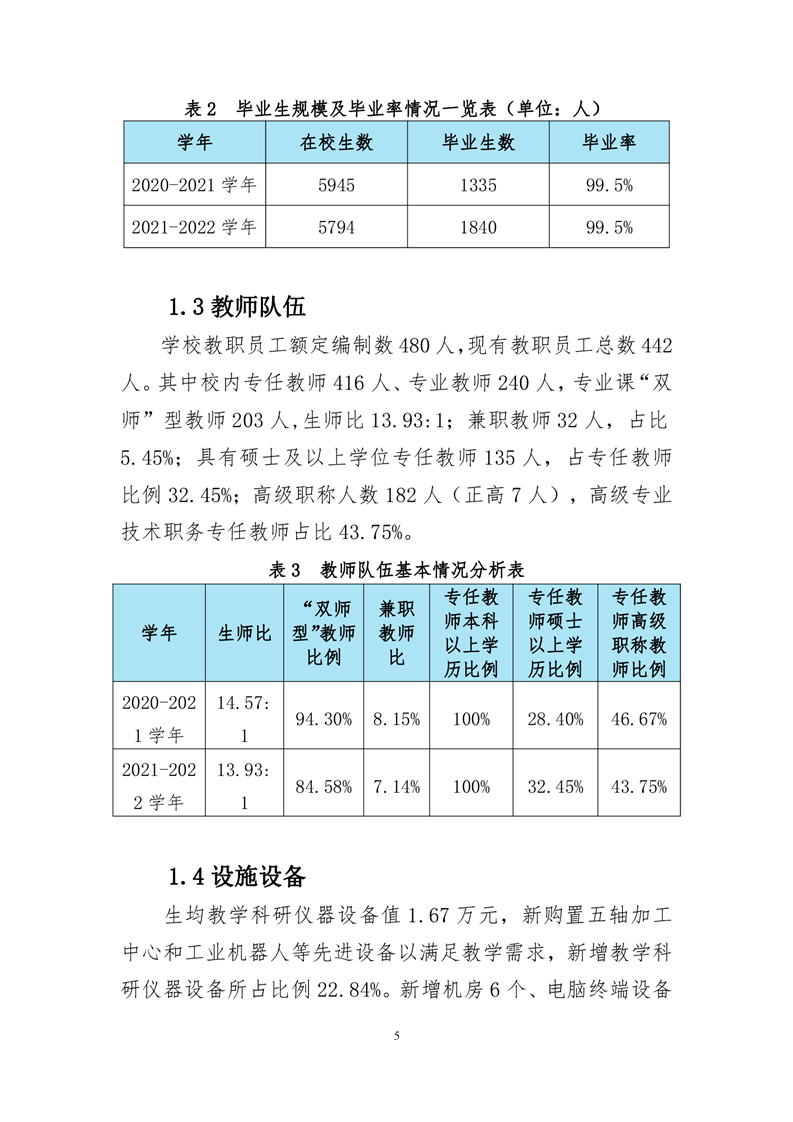 表 2　毕业生规模及毕业率情况一览表（单位：人）

| 学年 | 在校生数 | 毕业生数 | 毕业率 |
|---|---|---|---|
| 2020-2021 学年 | 5945 | 1335 | 99.5% |
| 2021-2022 学年 | 5794 | 1840 | 99.5% |

1.3 教师队伍

学校教职员工额定编制数 480 人，现有教职员工总数 442 人。其中校内专任教师 416 人、专业教师 240 人，专业课“双师”型教师 203 人，生师比 13.93:1；兼职教师 32 人，占比 5.45%；具有硕士及以上学位专任教师 135 人，占专任教师比例 32.45%；高级职称人数 182 人（正高 7 人），高级专业技术职务专任教师占比 43.75%。

表 3　教师队伍基本情况分析表

| 学年 | 生师比 | “双师型”教师比例 | 兼职教师比 | 专任教师本科以上学历比例 | 专任教师硕士以上学历比例 | 专任教师高级职称教师比例 |
|---|---|---|---|---|---|---|
| 2020-2021 学年 | 14.57:1 | 94.30% | 8.15% | 100% | 28.40% | 46.67% |
| 2021-2022 学年 | 13.93:1 | 84.58% | 7.14% | 100% | 32.45% | 43.75% |

1.4 设施设备

生均教学科研仪器设备值 1.67 万元，新购置五轴加工中心和工业机器人等先进设备以满足教学需求，新增教学科研仪器设备所占比例 22.84%。新增机房 6 个、电脑终端设备

5